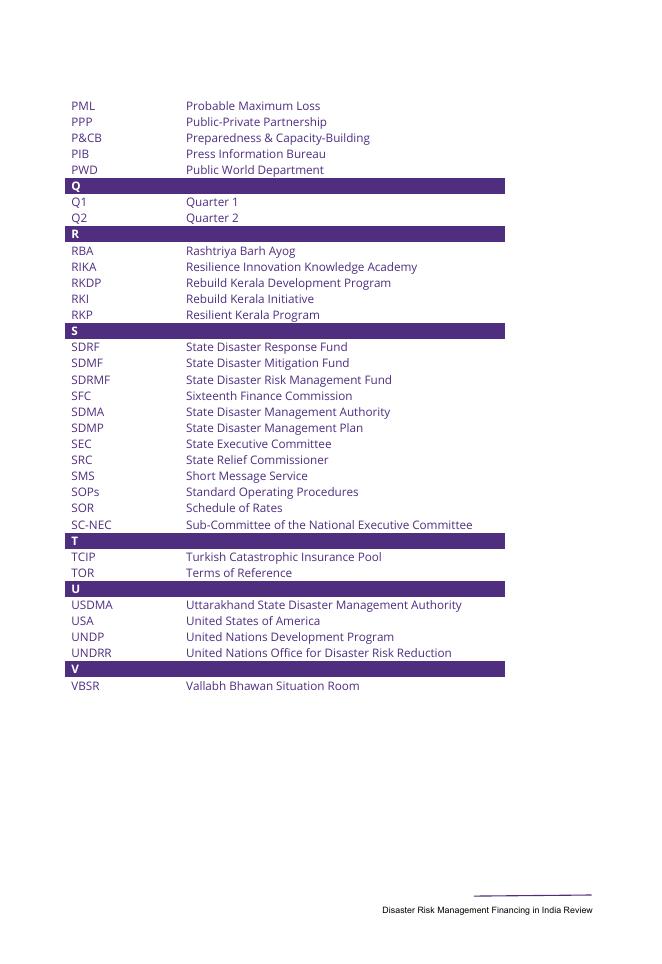 | | |
|---|---|
| PML | Probable Maximum Loss |
| PPP | Public-Private Partnership |
| P&CB | Preparedness & Capacity-Building |
| PIB | Press Information Bureau |
| PWD | Public World Department |
| Q | |
| Q1 | Quarter 1 |
| Q2 | Quarter 2 |
| R | |
| RBA | Rashtriya Barh Ayog |
| RIKA | Resilience Innovation Knowledge Academy |
| RKDP | Rebuild Kerala Development Program |
| RKI | Rebuild Kerala Initiative |
| RKP | Resilient Kerala Program |
| S | |
| SDRF | State Disaster Response Fund |
| SDMF | State Disaster Mitigation Fund |
| SDRMF | State Disaster Risk Management Fund |
| SFC | Sixteenth Finance Commission |
| SDMA | State Disaster Management Authority |
| SDMP | State Disaster Management Plan |
| SEC | State Executive Committee |
| SRC | State Relief Commissioner |
| SMS | Short Message Service |
| SOPs | Standard Operating Procedures |
| SOR | Schedule of Rates |
| SC-NEC | Sub-Committee of the National Executive Committee |
| T | |
| TCIP | Turkish Catastrophic Insurance Pool |
| TOR | Terms of Reference |
| U | |
| USDMA | Uttarakhand State Disaster Management Authority |
| USA | United States of America |
| UNDP | United Nations Development Program |
| UNDRR | United Nations Office for Disaster Risk Reduction |
| V | |
| VBSR | Vallabh Bhawan Situation Room |

Disaster Risk Management Financing in India Review